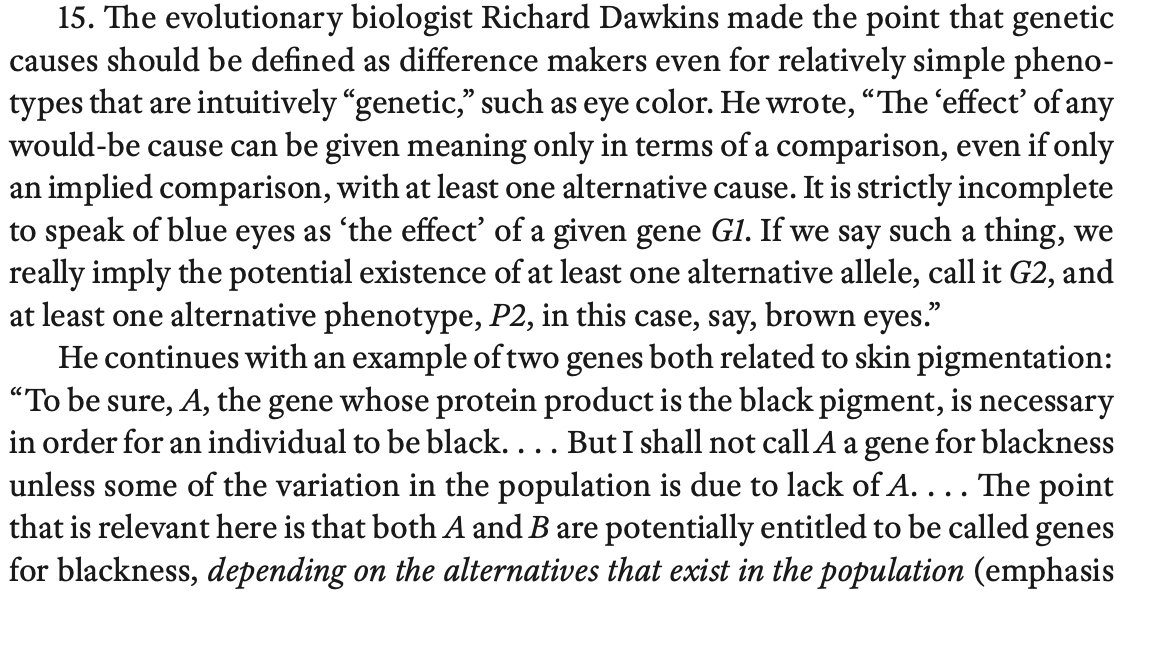 15. The evolutionary biologist Richard Dawkins made the point that genetic causes should be defined as difference makers even for relatively simple phenotypes that are intuitively "genetic," such as eye color. He wrote, "The 'effect' of any would-be cause can be given meaning only in terms of a comparison, even if only an implied comparison, with at least one alternative cause. It is strictly incomplete to speak of blue eyes as 'the effect' of a given gene G1. If we say such a thing, we really imply the potential existence of at least one alternative allele, call it G2, and at least one alternative phenotype, P2, in this case, say, brown eyes."

He continues with an example of two genes both related to skin pigmentation: "To be sure, A, the gene whose protein product is the black pigment, is necessary in order for an individual to be black. . . . But I shall not call A a gene for blackness unless some of the variation in the population is due to lack of A. . . . The point that is relevant here is that both A and B are potentially entitled to be called genes for blackness, depending on the alternatives that exist in the population (emphasis